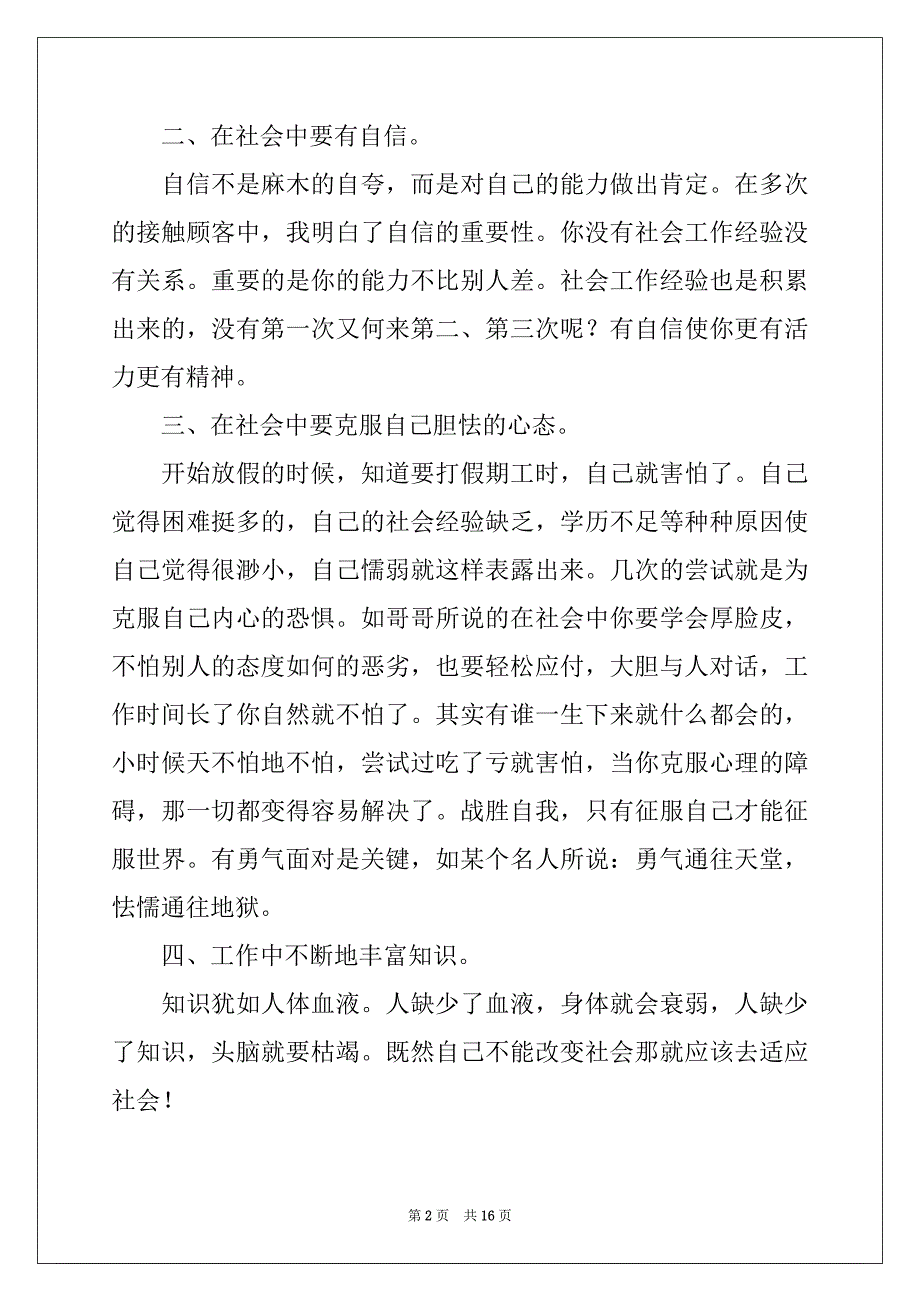 二、在社会中要有自信。

自信不是麻木的自夸，而是对自己的能力做出肯定。在多次的接触顾客中，我明白了自信的重要性。你没有社会工作经验没有关系。重要的是你的能力不比别人差。社会工作经验也是积累出来的，没有第一次又何来第二、第三次呢？有自信使你更有活力更有精神。

三、在社会中要克服自己胆怯的心态。

开始放假的时候，知道要打假期工时，自己就害怕了。自己觉得困难挺多的，自己的社会经验缺乏，学历不足等种种原因使自己觉得很渺小，自己懦弱就这样表露出来。几次的尝试就是为克服自己内心的恐惧。如哥哥所说的在社会中你要学会厚脸皮，不怕别人的态度如何的恶劣，也要轻松应付，大胆与人对话，工作时间长了你自然就不怕了。其实有谁一生下来就什么都会的，小时候天不怕地不怕，尝试过吃了亏就害怕，当你克服心理的障碍，那一切都变得容易解决了。战胜自我，只有征服自己才能征服世界。有勇气面对是关键，如某个名人所说：勇气通往天堂，怯懦通往地狱。

四、工作中不断地丰富知识。

知识犹如人体血液。人缺少了血液，身体就会衰弱，人缺少了知识，头脑就要枯竭。既然自己不能改变社会那就应该去适应社会！

第 2 页　共 16 页